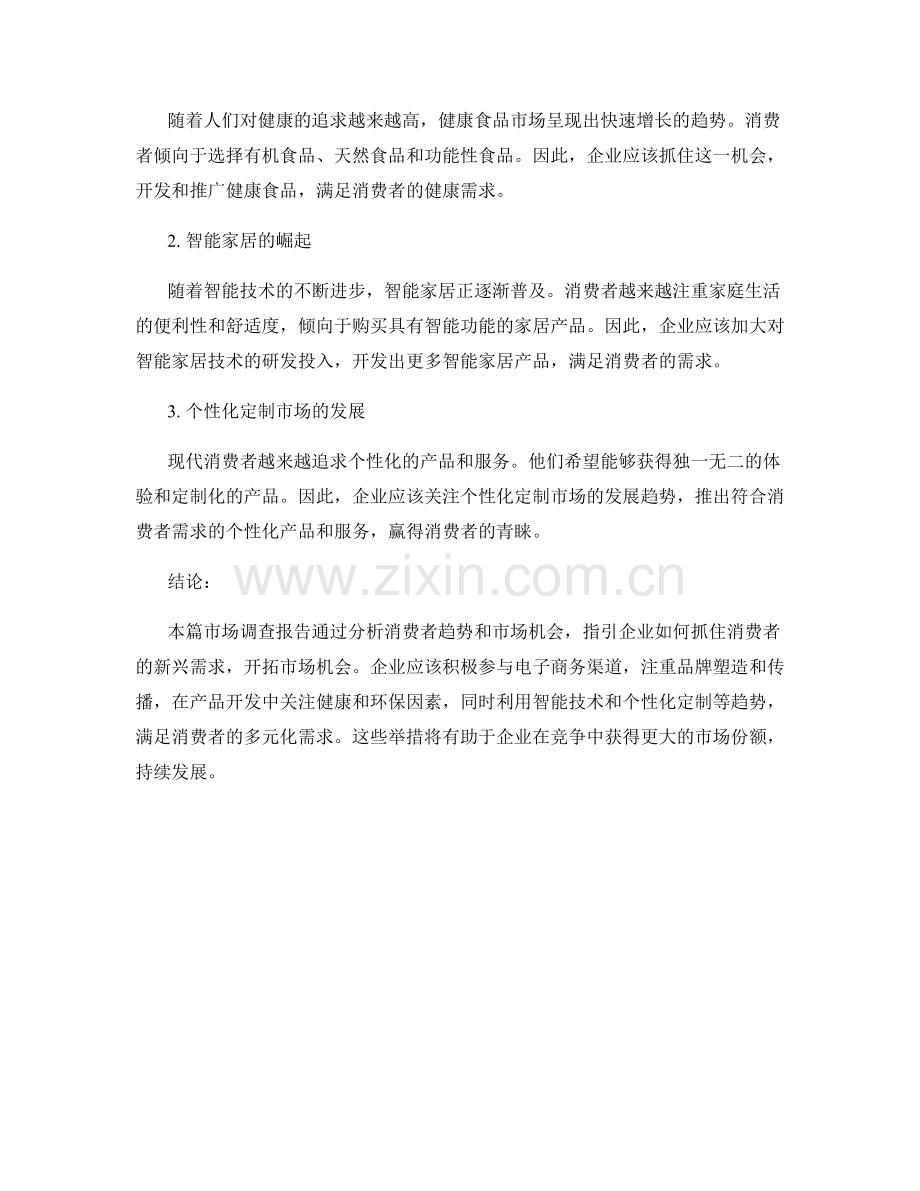 随着人们对健康的追求越来越高，健康食品市场呈现出快速增长的趋势。消费者倾向于选择有机食品、天然食品和功能性食品。因此，企业应该抓住这一机会，开发和推广健康食品，满足消费者的健康需求。

2. 智能家居的崛起

随着智能技术的不断进步，智能家居正逐渐普及。消费者越来越注重家庭生活的便利性和舒适度，倾向于购买具有智能功能的家居产品。因此，企业应该加大对智能家居技术的研发投入，开发出更多智能家居产品，满足消费者的需求。

3. 个性化定制市场的发展

现代消费者越来越追求个性化的产品和服务。他们希望能够获得独一无二的体验和定制化的产品。因此，企业应该关注个性化定制市场的发展趋势，推出符合消费者需求的个性化产品和服务，赢得消费者的青睐。

结论：

www.zixin.com.cn

本篇市场调查报告通过分析消费者趋势和市场机会，指引企业如何抓住消费者的新兴需求，开拓市场机会。企业应该积极参与电子商务渠道，注重品牌塑造和传播，在产品开发中关注健康和环保因素，同时利用智能技术和个性化定制等趋势，满足消费者的多元化需求。这些举措将有助于企业在竞争中获得更大的市场份额，持续发展。